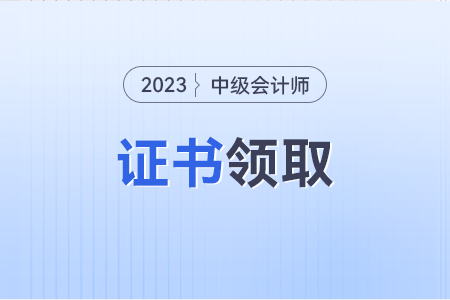 2023 中级会计师

证书领取